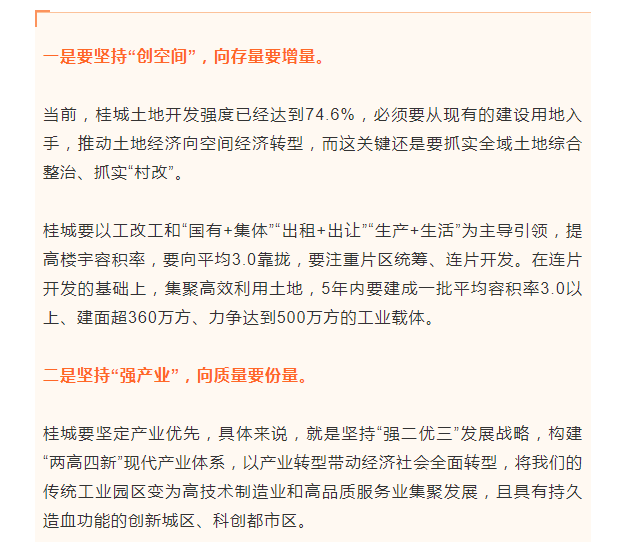 一是要坚持“创空间”，向存量要增量。

当前，桂城土地开发强度已经达到74.6%，必须要从现有的建设用地入手，推动土地经济向空间经济转型，而这关键还是要抓实全域土地综合整治、抓实“村改”。

桂城要以工改工和“国有+集体”“出租+出让”“生产+生活”为主导引领，提高楼宇容积率，要向平均3.0靠拢，要注重片区统筹、连片开发。在连片开发的基础上，集聚高效利用土地，5年内要建成一批平均容积率3.0以上、建面超360万方、力争达到500万方的工业载体。

二是坚持“强产业”，向质量要份量。

桂城要坚定产业优先，具体来说，就是坚持“强二优三”发展战略，构建“两高四新”现代产业体系，以产业转型带动经济社会全面转型，将我们的传统工业园区变为高技术制造业和高品质服务业集聚发展，且具有持久造血功能的创新城区、科创都市区。